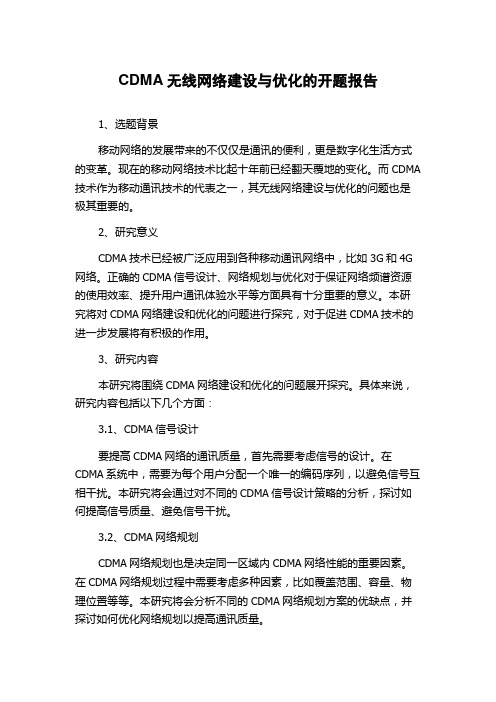 CDMA 无线网络建设与优化的开题报告

1、选题背景

移动网络的发展带来的不仅仅是通讯的便利，更是数字化生活方式的变革。现在的移动网络技术比起十年前已经翻天覆地的变化。而 CDMA 技术作为移动通讯技术的代表之一，其无线网络建设与优化的问题也是极其重要的。

2、研究意义

CDMA 技术已经被广泛应用到各种移动通讯网络中，比如 3G 和 4G 网络。正确的 CDMA 信号设计、网络规划与优化对于保证网络频谱资源的使用效率、提升用户通讯体验水平等方面具有十分重要的意义。本研究将对 CDMA 网络建设和优化的问题进行探究，对于促进 CDMA 技术的进一步发展将有积极的作用。

3、研究内容

本研究将围绕 CDMA 网络建设和优化的问题展开探究。具体来说，研究内容包括以下几个方面：

3.1、CDMA 信号设计

要提高 CDMA 网络的通讯质量，首先需要考虑信号的设计。在 CDMA 系统中，需要为每个用户分配一个唯一的编码序列，以避免信号互相干扰。本研究将会通过对不同的 CDMA 信号设计策略的分析，探讨如何提高信号质量、避免信号干扰。

3.2、CDMA 网络规划

CDMA 网络规划也是决定同一区域内 CDMA 网络性能的重要因素。在 CDMA 网络规划过程中需要考虑多种因素，比如覆盖范围、容量、物理位置等等。本研究将会分析不同的 CDMA 网络规划方案的优缺点，并探讨如何优化网络规划以提高通讯质量。